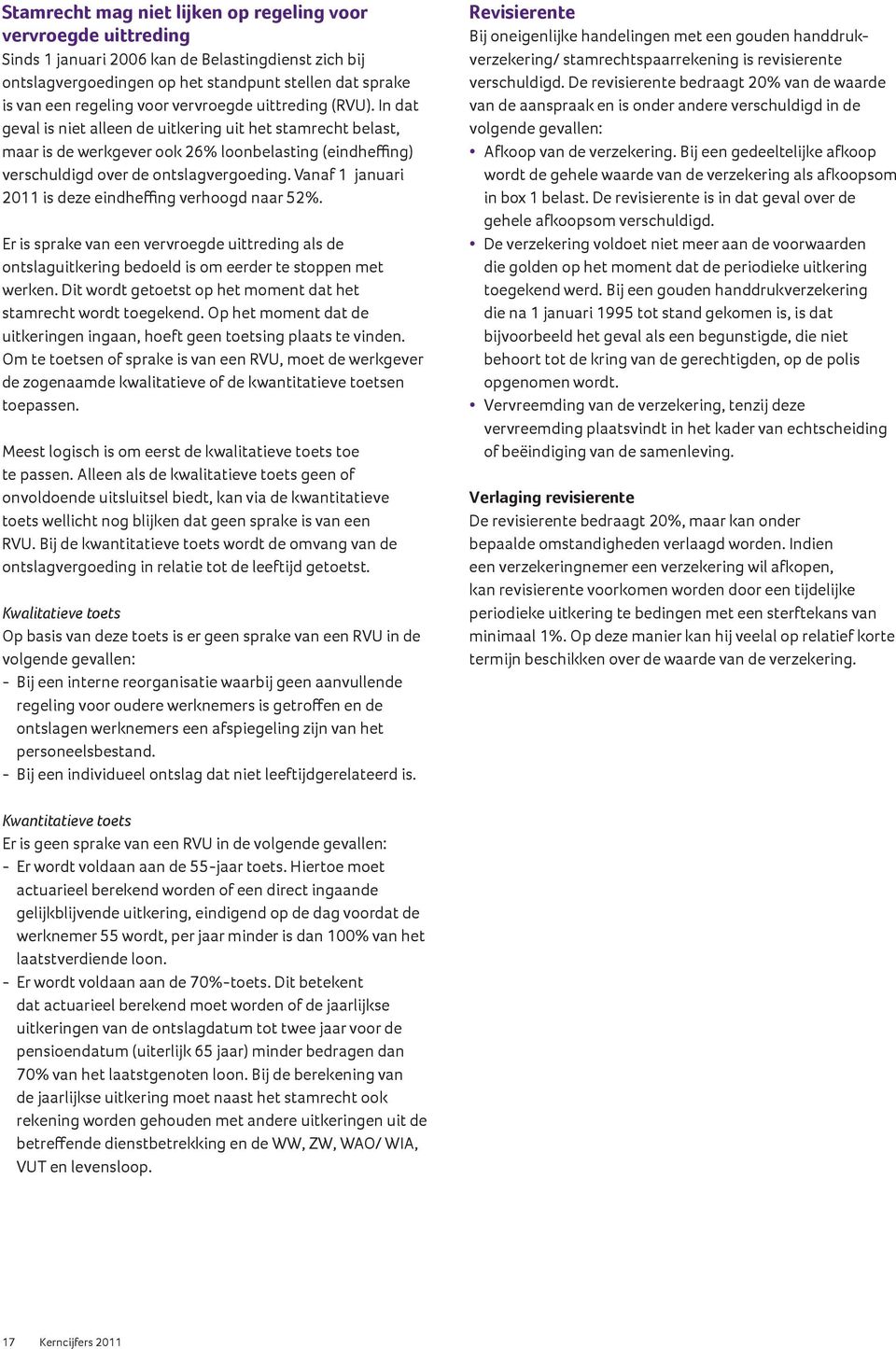 Stamrecht mag niet lijken op regeling voor vervroegde uittreding
Sinds 1 januari 2006 kan de Belastingdienst zich bij ontslagvergoedingen op het standpunt stellen dat sprake is van een regeling voor vervroegde uittreding (RVU). In dat geval is niet alleen de uitkering uit het stamrecht belast, maar is de werkgever ook 26% loonbelasting (eindheffing) verschuldigd over de ontslagvergoeding. Vanaf 1 januari 2011 is deze eindheffing verhoogd naar 52%.

Er is sprake van een vervroegde uittreding als de ontslaguitkering bedoeld is om eerder te stoppen met werken. Dit wordt getoetst op het moment dat het stamrecht wordt toegekend. Op het moment dat de uitkeringen ingaan, hoeft geen toetsing plaats te vinden. Om te toetsen of sprake is van een RVU, moet de werkgever de zogenaamde kwalitatieve of de kwantitatieve toetsen toepassen.

Meest logisch is om eerst de kwalitatieve toets toe te passen. Alleen als de kwalitatieve toets geen of onvoldoende uitsluitsel biedt, kan via de kwantitatieve toets wellicht nog blijken dat geen sprake is van een RVU. Bij de kwantitatieve toets wordt de omvang van de ontslagvergoeding in relatie tot de leeftijd getoetst.

Kwalitatieve toets
Op basis van deze toets is er geen sprake van een RVU in de volgende gevallen:
- Bij een interne reorganisatie waarbij geen aanvullende regeling voor oudere werknemers is getroffen en de ontslagen werknemers een afspiegeling zijn van het personeelsbestand.
- Bij een individueel ontslag dat niet leeftijdgerelateerd is.

Kwantitatieve toets
Er is geen sprake van een RVU in de volgende gevallen:
- Er wordt voldaan aan de 55-jaar toets. Hiertoe moet actuarieel berekend worden of een direct ingaande gelijkblijvende uitkering, eindigend op de dag voordat de werknemer 55 wordt, per jaar minder is dan 100% van het laatstverdiende loon.
- Er wordt voldaan aan de 70%-toets. Dit betekent dat actuarieel berekend moet worden of de jaarlijkse uitkeringen van de ontslagdatum tot twee jaar voor de pensioendatum (uiterlijk 65 jaar) minder bedragen dan 70% van het laatstgenoten loon. Bij de berekening van de jaarlijkse uitkering moet naast het stamrecht ook rekening worden gehouden met andere uitkeringen uit de betreffende dienstbetrekking en de WW, ZW, WAO/ WIA, VUT en levensloop.

Revisierente
Bij oneigenlijke handelingen met een gouden handdrukverzekering/ stamrechtspaarrekening is revisierente verschuldigd. De revisierente bedraagt 20% van de waarde van de aanspraak en is onder andere verschuldigd in de volgende gevallen:
• Afkoop van de verzekering. Bij een gedeeltelijke afkoop wordt de gehele waarde van de verzekering als afkoopsom in box 1 belast. De revisierente is in dat geval over de gehele afkoopsom verschuldigd.
• De verzekering voldoet niet meer aan de voorwaarden die golden op het moment dat de periodieke uitkering toegekend werd. Bij een gouden handdrukverzekering die na 1 januari 1995 tot stand gekomen is, is dat bijvoorbeeld het geval als een begunstigde, die niet behoort tot de kring van de gerechtigden, op de polis opgenomen wordt.
• Vervreemding van de verzekering, tenzij deze vervreemding plaatsvindt in het kader van echtscheiding of beëindiging van de samenleving.

Verlaging revisierente
De revisierente bedraagt 20%, maar kan onder bepaalde omstandigheden verlaagd worden. Indien een verzekeringnemer een verzekering wil afkopen, kan revisierente voorkomen worden door een tijdelijke periodieke uitkering te bedingen met een sterftekans van minimaal 1%. Op deze manier kan hij veelal op relatief korte termijn beschikken over de waarde van de verzekering.

17 Kerncijfers 2011